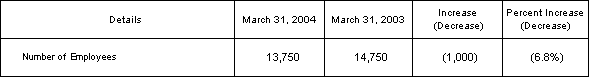 | Details | March 31, 2004 | March 31, 2003 | Increase (Decrease) | Percent Increase (Decrease) |
|---|---|---|---|---|
| Number of Employees | 13,750 | 14,750 | (1,000) | (6.8%) |